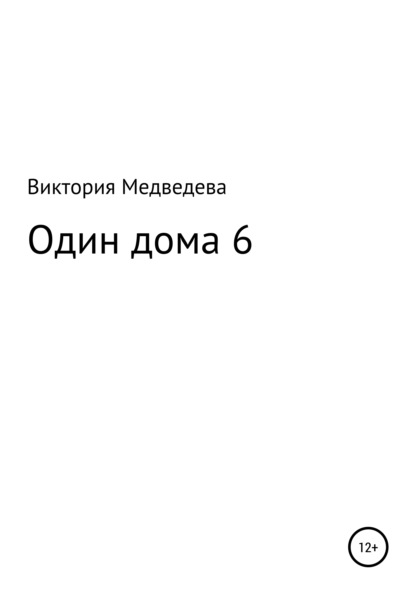 Виктория Медведева

Один дома 6

12+